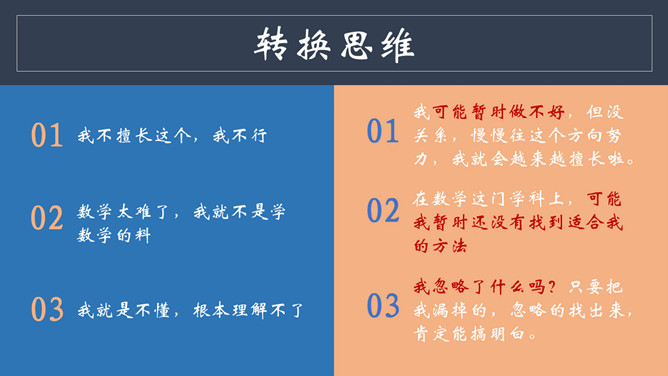 转换思维

01 我不擅长这个，我不行

02 数学太难了，我就不是学数学的料

03 我就是不懂，根本理解不了

01 我可能暂时做不好，但没关系，慢慢往这个方向努力，我就会越来越擅长啦。

02 在数学这门学科上，可能我暂时还没有找到适合我的方法

03 我忽略了什么吗？只要把我漏掉的，忽略的找出来，肯定能搞明白。